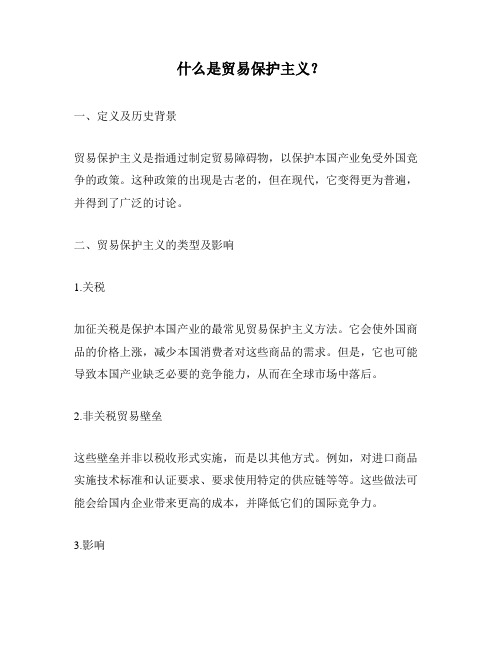 什么是贸易保护主义？

一、定义及历史背景

贸易保护主义是指通过制定贸易障碍物，以保护本国产业免受外国竞争的政策。这种政策的出现是古老的，但在现代，它变得更为普遍，并得到了广泛的讨论。

二、贸易保护主义的类型及影响

1.关税

加征关税是保护本国产业的最常见贸易保护主义方法。它会使外国商品的价格上涨，减少本国消费者对这些商品的需求。但是，它也可能导致本国产业缺乏必要的竞争能力，从而在全球市场中落后。

2.非关税贸易壁垒

这些壁垒并非以税收形式实施，而是以其他方式。例如，对进口商品实施技术标准和认证要求、要求使用特定的供应链等等。这些做法可能会给国内企业带来更高的成本，并降低它们的国际竞争力。

3.影响